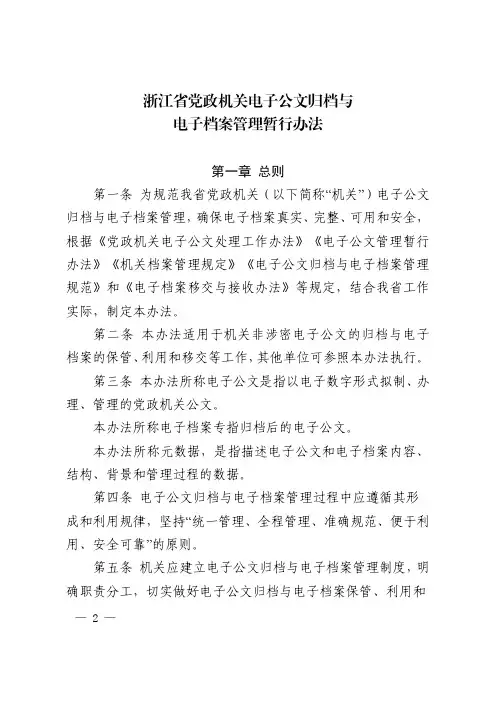 浙江省党政机关电子公文归档与
电子档案管理暂行办法

第一章 总则

第一条 为规范我省党政机关（以下简称“机关”）电子公文归档与电子档案管理，确保电子档案真实、完整、可用和安全，根据《党政机关电子公文处理工作办法》《电子公文管理暂行办法》《机关档案管理规定》《电子公文归档与电子档案管理规范》和《电子档案移交与接收办法》等规定，结合我省工作实际，制定本办法。

第二条 本办法适用于机关非涉密电子公文的归档与电子档案的保管、利用和移交等工作，其他单位可参照本办法执行。

第三条 本办法所称电子公文是指以电子数字形式拟制、办理、管理的党政机关公文。

本办法所称电子档案专指归档后的电子公文。

本办法所称元数据，是指描述电子公文和电子档案内容、结构、背景和管理过程的数据。

第四条 电子公文归档与电子档案管理过程中应遵循其形成和利用规律，坚持“统一管理、全程管理、准确规范、便于利用、安全可靠”的原则。

第五条 机关应建立电子公文归档与电子档案管理制度，明确职责分工，切实做好电子公文归档与电子档案保管、利用和

— 2 —